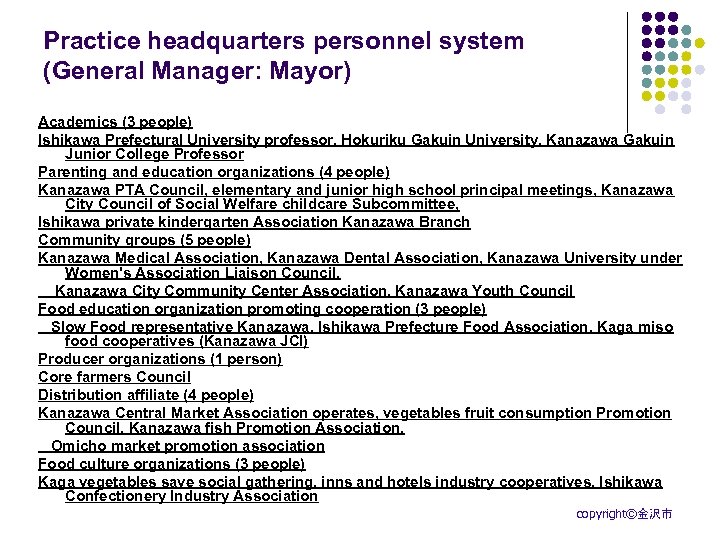 Practice headquarters personnel system (General Manager: Mayor)

Academics (3 people)
Ishikawa Prefectural University professor, Hokuriku Gakuin University, Kanazawa Gakuin Junior College Professor
Parenting and education organizations (4 people)
Kanazawa PTA Council, elementary and junior high school principal meetings, Kanazawa City Council of Social Welfare childcare Subcommittee,
Ishikawa private kindergarten Association Kanazawa Branch
Community groups (5 people)
Kanazawa Medical Association, Kanazawa Dental Association, Kanazawa University under Women's Association Liaison Council,
Kanazawa City Community Center Association, Kanazawa Youth Council
Food education organization promoting cooperation (3 people)
Slow Food representative Kanazawa, Ishikawa Prefecture Food Association, Kaga miso food cooperatives (Kanazawa JCI)
Producer organizations (1 person)
Core farmers Council
Distribution affiliate (4 people)
Kanazawa Central Market Association operates, vegetables fruit consumption Promotion Council, Kanazawa fish Promotion Association,
Omicho market promotion association
Food culture organizations (3 people)
Kaga vegetables save social gathering, inns and hotels industry cooperatives, Ishikawa Confectionery Industry Association

copyright©金沢市